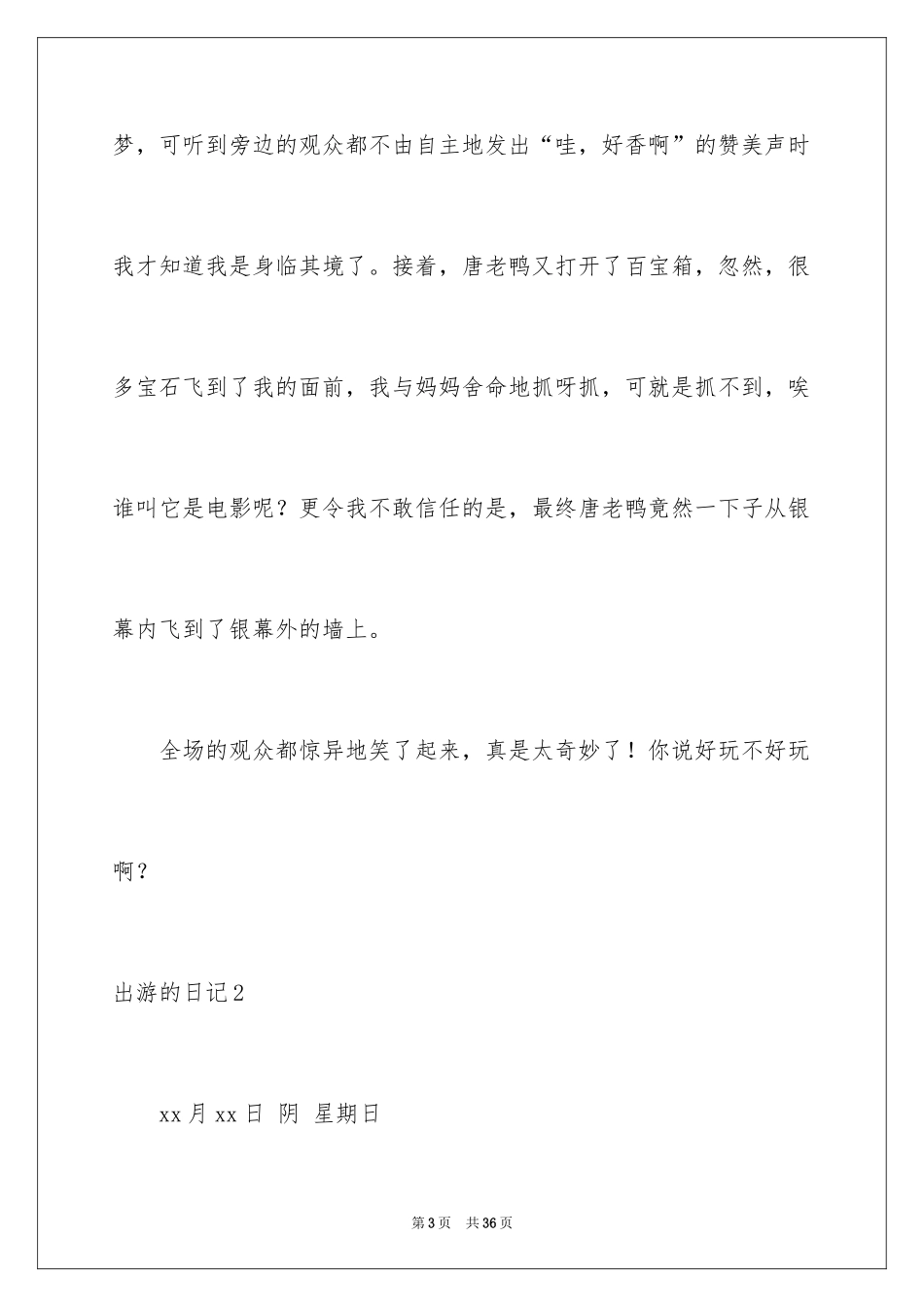 梦，可听到旁边的观众都不由自主地发出“哇，好香啊”的赞美声时我才知道我是身临其境了。接着，唐老鸭又打开了百宝箱，忽然，很多宝石飞到了我的面前，我与妈妈舍命地抓呀抓，可就是抓不到，唉谁叫它是电影呢？更令我不敢信任的是，最终唐老鸭竟然一下子从银幕内飞到了银幕外的墙上。

全场的观众都惊异地笑了起来，真是太奇妙了！你说好玩不好玩啊？

出游的日记2

xx月xx日 阴 星期日

第3页 共36页